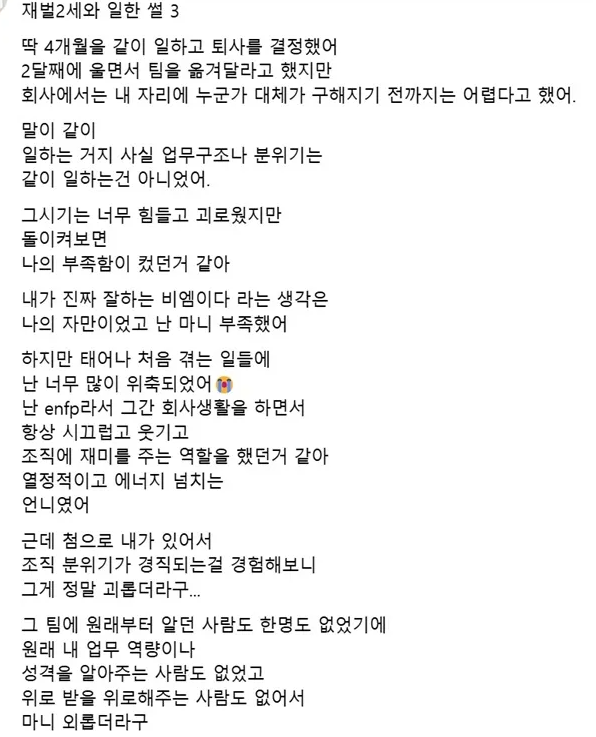 재벌2세와 일한 썰 3

딱 4개월을 같이 일하고 퇴사를 결정했어
2달째에 울면서 팀을 옮겨달라고 했지만
회사에서는 내 자리에 누군가 대체가 구해지기 전까지는 어렵다고 했어.

말이 같이
일하는 거지 사실 업무구조나 분위기는
같이 일하는건 아니었어.

그시기는 너무 힘들고 괴로웠지만
돌이켜보면
나의 부족함이 컸던거 같아

내가 진짜 잘하는 비엠이다 라는 생각은
나의 자만이었고 난 마니 부족했어

하지만 태어나 처음 겪는 일들에
난 너무 많이 위축되었어😭
난 enfp라서 그간 회사생활을 하면서
항상 시끄럽고 웃기고
조직에 재미를 주는 역할을 했던거 같아
열정적이고 에너지 넘치는
언니였어

근데 첨으로 내가 있어서
조직 분위기가 경직되는걸 경험해보니
그게 정말 괴롭더라구...

그 팀에 원래부터 알던 사람도 한명도 없었기에
원래 내 업무 역량이나
성격을 알아주는 사람도 없었고
위로 받을 위로해주는 사람도 없어서
마니 외롭더라구